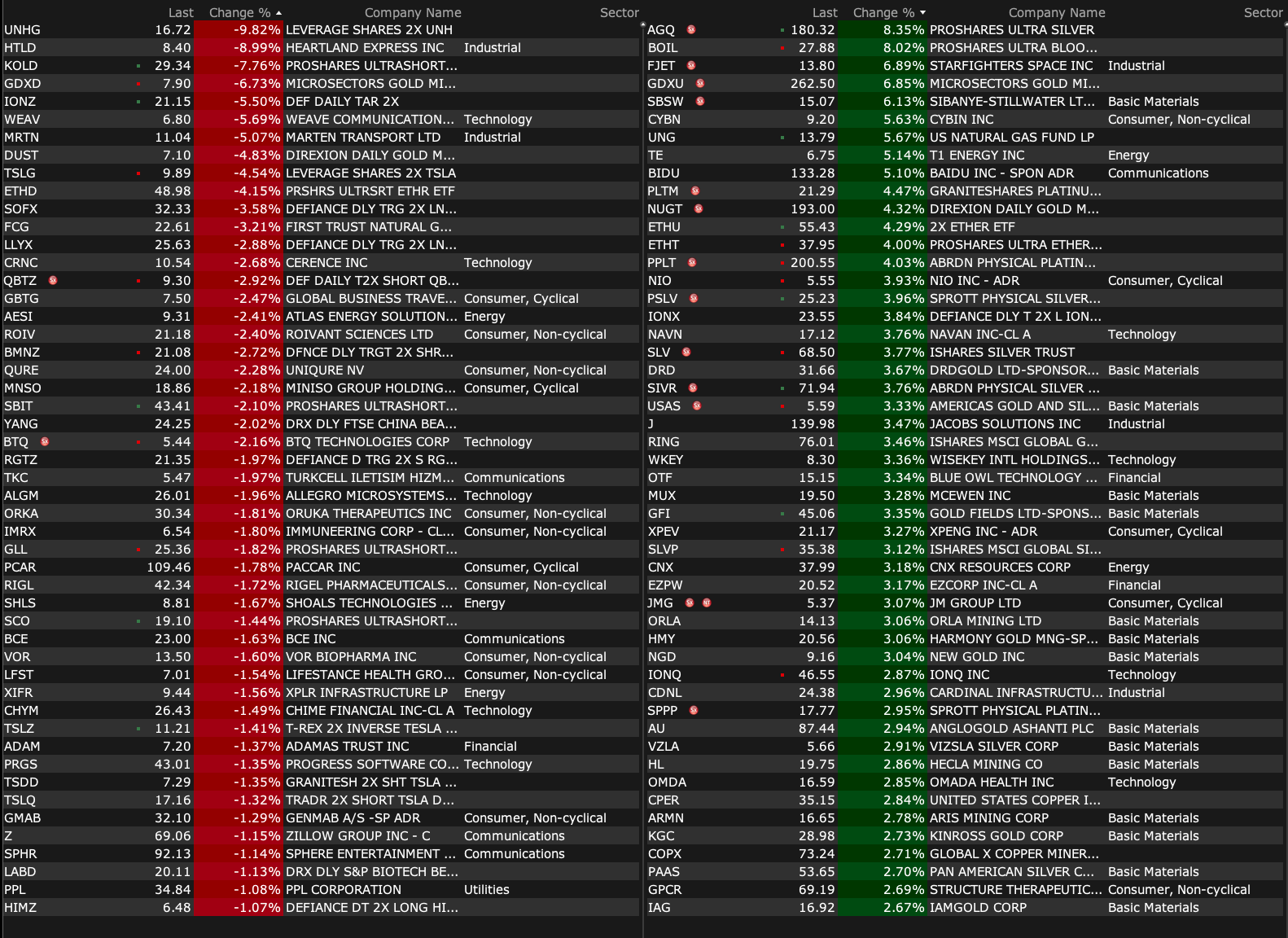 | | Last | Change % | Company Name | Sector |
|---|---|---|---|---|
| UNHG | 16.72 | -9.82% | LEVERAGE SHARES 2X UNH | |
| HTLD | 8.40 | -8.99% | HEARTLAND EXPRESS INC | Industrial |
| KOLD | 29.34 | -7.76% | PROSHARES ULTRASHORT... | |
| GDXD | 7.90 | -6.73% | MICROSECTORS GOLD MI... | |
| IONZ | 21.15 | -5.50% | DEF DAILY TAR 2X | |
| WEAV | 6.80 | -5.69% | WEAVE COMMUNICATION... | Technology |
| MRTN | 11.04 | -5.07% | MARTEN TRANSPORT LTD | Industrial |
| DUST | 7.10 | -4.83% | DIREXION DAILY GOLD M... | |
| TSLG | 9.89 | -4.54% | LEVERAGE SHARES 2X TSLA | |
| ETHD | 48.98 | -4.15% | PRSHRS ULTRSRT ETHR ETF | |
| SOFX | 32.33 | -3.58% | DEFIANCE DLY TRG 2X LN... | |
| FCG | 22.61 | -3.21% | FIRST TRUST NATURAL G... | |
| LLYX | 25.63 | -2.88% | DEFIANCE DLY TRG 2X LN... | |
| CRNC | 10.54 | -2.68% | CERENCE INC | Technology |
| QBTZ | 9.30 | -2.92% | DEF DAILY T2X SHORT QB... | |
| GBTG | 7.50 | -2.47% | GLOBAL BUSINESS TRAVE... | Consumer, Cyclical |
| AESI | 9.31 | -2.41% | ATLAS ENERGY SOLUTION... | Energy |
| ROIV | 21.18 | -2.40% | ROIVANT SCIENCES LTD | Consumer, Non-cyclical |
| BMNZ | 21.08 | -2.72% | DFNCE DLY TRGT 2X SHR... | |
| QURE | 24.00 | -2.28% | UNIQURE NV | Consumer, Non-cyclical |
| MNSO | 18.86 | -2.18% | MINISO GROUP HOLDING... | Consumer, Cyclical |
| SBIT | 43.41 | -2.10% | PROSHARES ULTRASHORT... | |
| YANG | 24.25 | -2.02% | DRX DLY FTSE CHINA BEA... | |
| BTQ | 5.44 | -2.16% | BTQ TECHNOLOGIES CORP | Technology |
| RGTZ | 21.35 | -1.97% | DEFIANCE D TRG 2X S RG... | |
| TKC | 5.47 | -1.97% | TURKCELL ILETISIM HIZM... | Communications |
| ALGM | 26.01 | -1.96% | ALLEGRO MICROSYSTEMS... | Technology |
| ORKA | 30.34 | -1.81% | ORUKA THERAPEUTICS INC | Consumer, Non-cyclical |
| IMRX | 6.54 | -1.80% | IMMUNEERING CORP - CL... | Consumer, Non-cyclical |
| GLL | 25.36 | -1.82% | PROSHARES ULTRASHORT... | |
| PCAR | 109.46 | -1.78% | PACCAR INC | Consumer, Cyclical |
| RIGL | 42.34 | -1.72% | RIGEL PHARMACEUTICALS... | Consumer, Non-cyclical |
| SHLS | 8.81 | -1.67% | SHOALS TECHNOLOGIES ... | Energy |
| SCO | 19.10 | -1.44% | PROSHARES ULTRASHORT... | |
| BCE | 23.00 | -1.63% | BCE INC | Communications |
| VOR | 13.50 | -1.60% | VOR BIOPHARMA INC | Consumer, Non-cyclical |
| LFST | 7.01 | -1.54% | LIFESTANCE HEALTH GRO... | Consumer, Non-cyclical |
| XIFR | 9.44 | -1.56% | XPLR INFRASTRUCTURE LP | Energy |
| CHYM | 26.43 | -1.49% | CHIME FINANCIAL INC-CL A | Technology |
| TSLZ | 11.21 | -1.41% | T-REX 2X INVERSE TESLA ... | |
| ADAM | 7.20 | -1.37% | ADAMAS TRUST INC | Financial |
| PRGS | 43.01 | -1.35% | PROGRESS SOFTWARE CO... | Technology |
| TSDD | 7.29 | -1.35% | GRANITESH 2X SHT TSLA ... | |
| TSLQ | 17.16 | -1.32% | TRADR 2X SHORT TSLA D... | |
| GMAB | 32.10 | -1.29% | GENMAB A/S -SP ADR | Consumer, Non-cyclical |
| Z | 69.06 | -1.15% | ZILLOW GROUP INC - C | Communications |
| SPHR | 92.13 | -1.14% | SPHERE ENTERTAINMENT ... | Communications |
| LABD | 20.11 | -1.13% | DRX DLY S&P BIOTECH BE... | |
| PPL | 34.84 | -1.08% | PPL CORPORATION | Utilities |
| HIMZ | 6.48 | -1.07% | DEFIANCE DT 2X LONG HI... | |

| | Last | Change % | Company Name | Sector |
|---|---|---|---|---|
| AGQ | 180.32 | 8.35% | PROSHARES ULTRA SILVER | |
| BOIL | 27.88 | 8.02% | PROSHARES ULTRA BLOO... | |
| FJET | 13.80 | 6.89% | STARFIGHTERS SPACE INC | Industrial |
| GDXU | 262.50 | 6.85% | MICROSECTORS GOLD MI... | |
| SBSW | 15.07 | 6.13% | SIBANYE-STILLWATER LT... | Basic Materials |
| CYBN | 9.20 | 5.63% | CYBIN INC | Consumer, Non-cyclical |
| UNG | 13.79 | 5.67% | US NATURAL GAS FUND LP | |
| TE | 6.75 | 5.14% | T1 ENERGY INC | Energy |
| BIDU | 133.28 | 5.10% | BAIDU INC - SPON ADR | Communications |
| PLTM | 21.29 | 4.47% | GRANITESHARES PLATINU... | |
| NUGT | 193.00 | 4.32% | DIREXION DAILY GOLD M... | |
| ETHU | 55.43 | 4.29% | 2X ETHER ETF | |
| ETHT | 37.95 | 4.00% | PROSHARES ULTRA ETHER... | |
| PPLT | 200.55 | 4.03% | ABRDN PHYSICAL PLATIN... | |
| NIO | 5.55 | 3.93% | NIO INC - ADR | Consumer, Cyclical |
| PSLV | 25.23 | 3.96% | SPROTT PHYSICAL SILVER... | |
| IONX | 23.55 | 3.84% | DEFIANCE DLY T 2X L ION... | |
| NAVN | 17.12 | 3.76% | NAVAN INC-CL A | Technology |
| SLV | 68.50 | 3.77% | ISHARES SILVER TRUST | |
| DRD | 31.66 | 3.67% | DRDGOLD LTD-SPONSOR... | Basic Materials |
| SIVR | 71.94 | 3.76% | ABRDN PHYSICAL SILVER ... | |
| USAS | 5.59 | 3.33% | AMERICAS GOLD AND SIL... | Basic Materials |
| J | 139.98 | 3.47% | JACOBS SOLUTIONS INC | Industrial |
| RING | 76.01 | 3.46% | ISHARES MSCI GLOBAL G... | |
| WKEY | 8.30 | 3.36% | WISEKEY INTL HOLDINGS... | Technology |
| OTF | 15.15 | 3.34% | BLUE OWL TECHNOLOGY ... | Financial |
| MUX | 19.50 | 3.28% | MCEWEN INC | Basic Materials |
| GFI | 45.06 | 3.35% | GOLD FIELDS LTD-SPONS... | Basic Materials |
| XPEV | 21.17 | 3.27% | XPENG INC - ADR | Consumer, Cyclical |
| SLVP | 35.38 | 3.12% | ISHARES MSCI GLOBAL SI... | |
| CNX | 37.99 | 3.18% | CNX RESOURCES CORP | Energy |
| EZPW | 20.52 | 3.17% | EZCORP INC-CL A | Financial |
| JMG | 5.37 | 3.07% | JM GROUP LTD | Consumer, Cyclical |
| ORLA | 14.13 | 3.06% | ORLA MINING LTD | Basic Materials |
| HMY | 20.56 | 3.06% | HARMONY GOLD MNG-SP... | Basic Materials |
| NGD | 9.16 | 3.04% | NEW GOLD INC | Basic Materials |
| IONQ | 46.55 | 2.87% | IONQ INC | Technology |
| CDNL | 24.38 | 2.96% | CARDINAL INFRASTRUCTU... | Industrial |
| SPPP | 17.77 | 2.95% | SPROTT PHYSICAL PLATIN... | |
| AU | 87.44 | 2.94% | ANGLOGOLD ASHANTI PLC | Basic Materials |
| VZLA | 5.66 | 2.91% | VIZSLA SILVER CORP | Basic Materials |
| HL | 19.75 | 2.86% | HECLA MINING CO | Basic Materials |
| OMDA | 16.59 | 2.85% | OMADA HEALTH INC | Technology |
| CPER | 35.15 | 2.84% | UNITED STATES COPPER I... | |
| ARMN | 16.65 | 2.78% | ARIS MINING CORP | Basic Materials |
| KGC | 28.98 | 2.73% | KINROSS GOLD CORP | Basic Materials |
| COPX | 73.24 | 2.71% | GLOBAL X COPPER MINER... | |
| PAAS | 53.65 | 2.70% | PAN AMERICAN SILVER C... | Basic Materials |
| GPCR | 69.19 | 2.69% | STRUCTURE THERAPEUTIC... | Consumer, Non-cyclical |
| IAG | 16.92 | 2.67% | IAMGOLD CORP | Basic Materials |